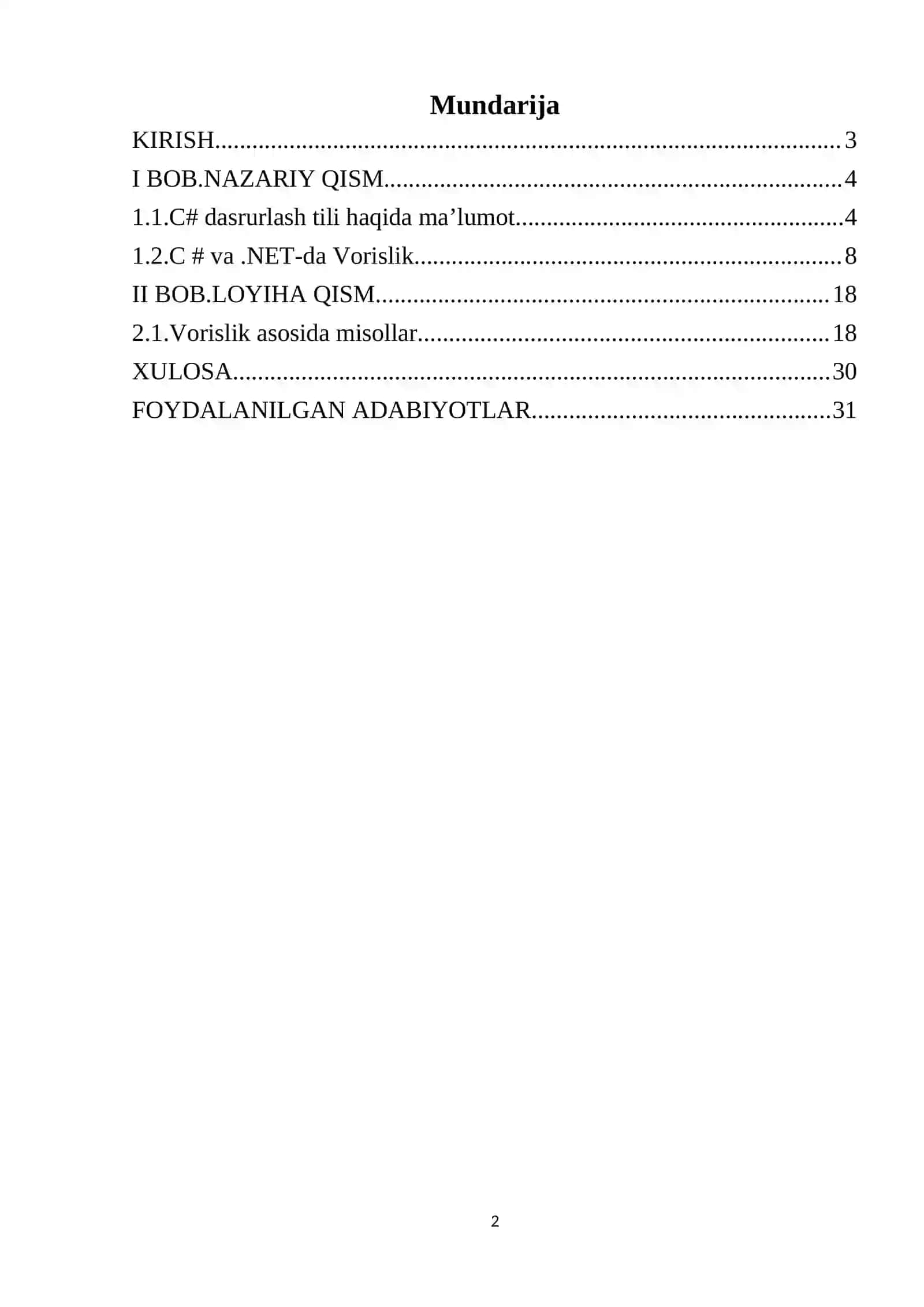 Mundarija

KIRISH 3
I BOB.NAZARIY QISM 4
1.1.C# dasrurlash tili haqida ma'lumot 4
1.2.C # va .NET-da Vorislik 8
II BOB.LOYIHA QISM 18
2.1.Vorislik asosida misollar 18
XULOSA 30
FOYDALANILGAN ADABIYOTLAR 31

2